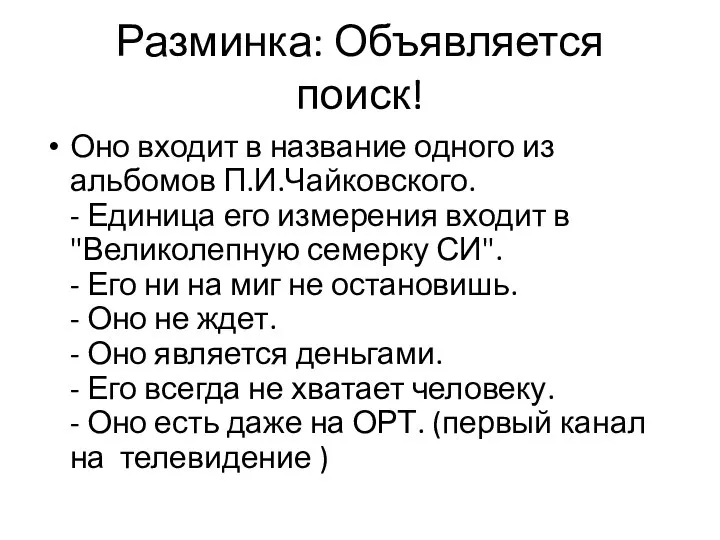 Разминка: Объявляется поиск!

• Оно входит в название одного из альбомов П.И.Чайковского.
- Единица его измерения входит в "Великолепную семерку СИ".
- Его ни на миг не остановишь.
- Оно не ждет.
- Оно является деньгами.
- Его всегда не хватает человеку.
- Оно есть даже на ОРТ. (первый канал на телевидение )